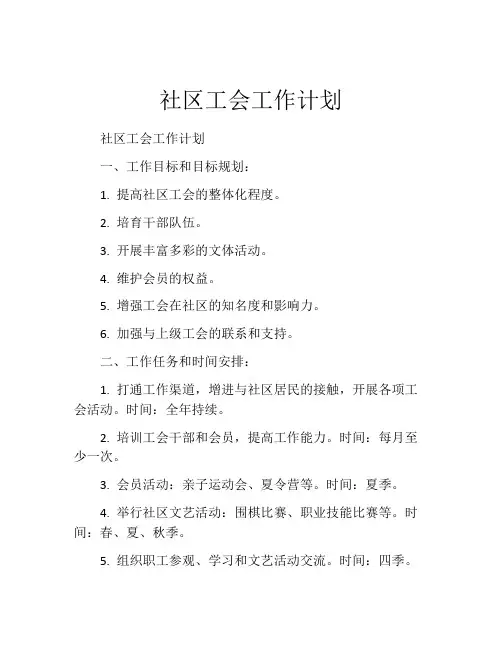 社区工会工作计划

社区工会工作计划

一、工作目标和目标规划：

1. 提高社区工会的整体化程度。

2. 培育干部队伍。

3. 开展丰富多彩的文体活动。

4. 维护会员的权益。

5. 增强工会在社区的知名度和影响力。

6. 加强与上级工会的联系和支持。

二、工作任务和时间安排：

1. 打通工作渠道，增进与社区居民的接触，开展各项工会活动。时间：全年持续。

2. 培训工会干部和会员，提高工作能力。时间：每月至少一次。

3. 会员活动：亲子运动会、夏令营等。时间：夏季。

4. 举行社区文艺活动：围棋比赛、职业技能比赛等。时间：春、夏、秋季。

5. 组织职工参观、学习和文艺活动交流。时间：四季。